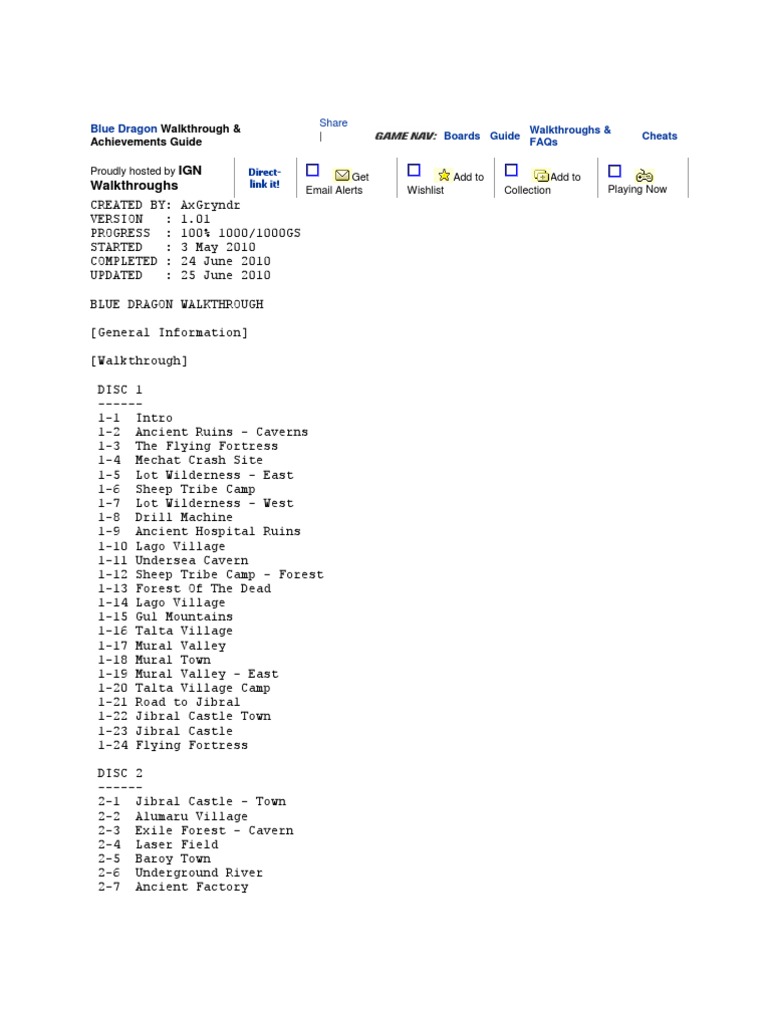 Blue Dragon Walkthrough & Achievements Guide

Share |

GAME NAV: Boards Guide Walkthroughs & FAQs Cheats

Proudly hosted by IGN Walkthroughs

Direct-link it!

Get Email Alerts

Add to Wishlist

Add to Collection

Playing Now

CREATED BY: AxGryndr
VERSION : 1.01
PROGRESS : 100% 1000/1000GS
STARTED : 3 May 2010
COMPLETED : 24 June 2010
UPDATED : 25 June 2010

BLUE DRAGON WALKTHROUGH

[General Information]

[Walkthrough]

DISC 1
------
1-1 Intro
1-2 Ancient Ruins - Caverns
1-3 The Flying Fortress
1-4 Mechat Crash Site
1-5 Lot Wilderness - East
1-6 Sheep Tribe Camp
1-7 Lot Wilderness - West
1-8 Drill Machine
1-9 Ancient Hospital Ruins
1-10 Lago Village
1-11 Undersea Cavern
1-12 Sheep Tribe Camp - Forest
1-13 Forest Of The Dead
1-14 Lago Village
1-15 Gul Mountains
1-16 Talta Village
1-17 Mural Valley
1-18 Mural Town
1-19 Mural Valley - East
1-20 Talta Village Camp
1-21 Road to Jibral
1-22 Jibral Castle Town
1-23 Jibral Castle
1-24 Flying Fortress

DISC 2
------
2-1 Jibral Castle - Town
2-2 Alumaru Village
2-3 Exile Forest - Cavern
2-4 Laser Field
2-5 Baroy Town
2-6 Underground River
2-7 Ancient Factory